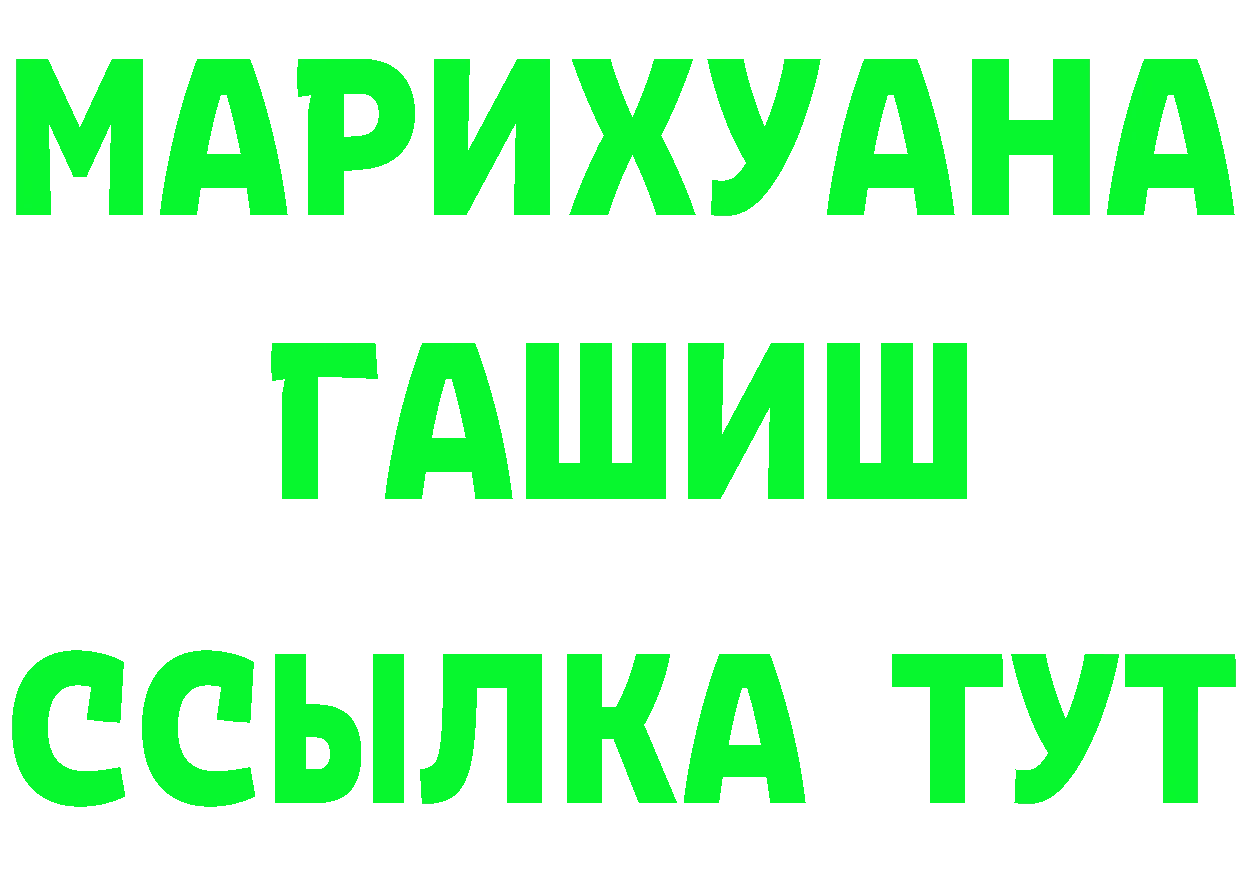 МАРИХУАНА
ГАШИШ
ССЫЛКА ТУТ